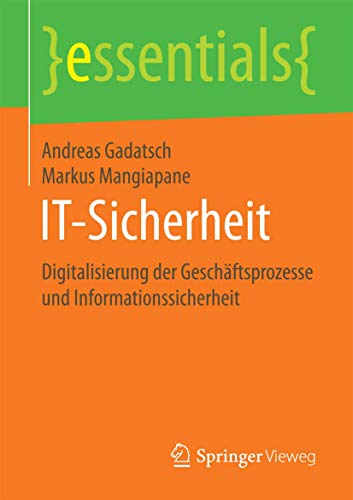 }essentials{

Andreas Gadatsch
Markus Mangiapane

IT-Sicherheit

Digitalisierung der Geschäftsprozesse und Informationssicherheit

Springer Vieweg